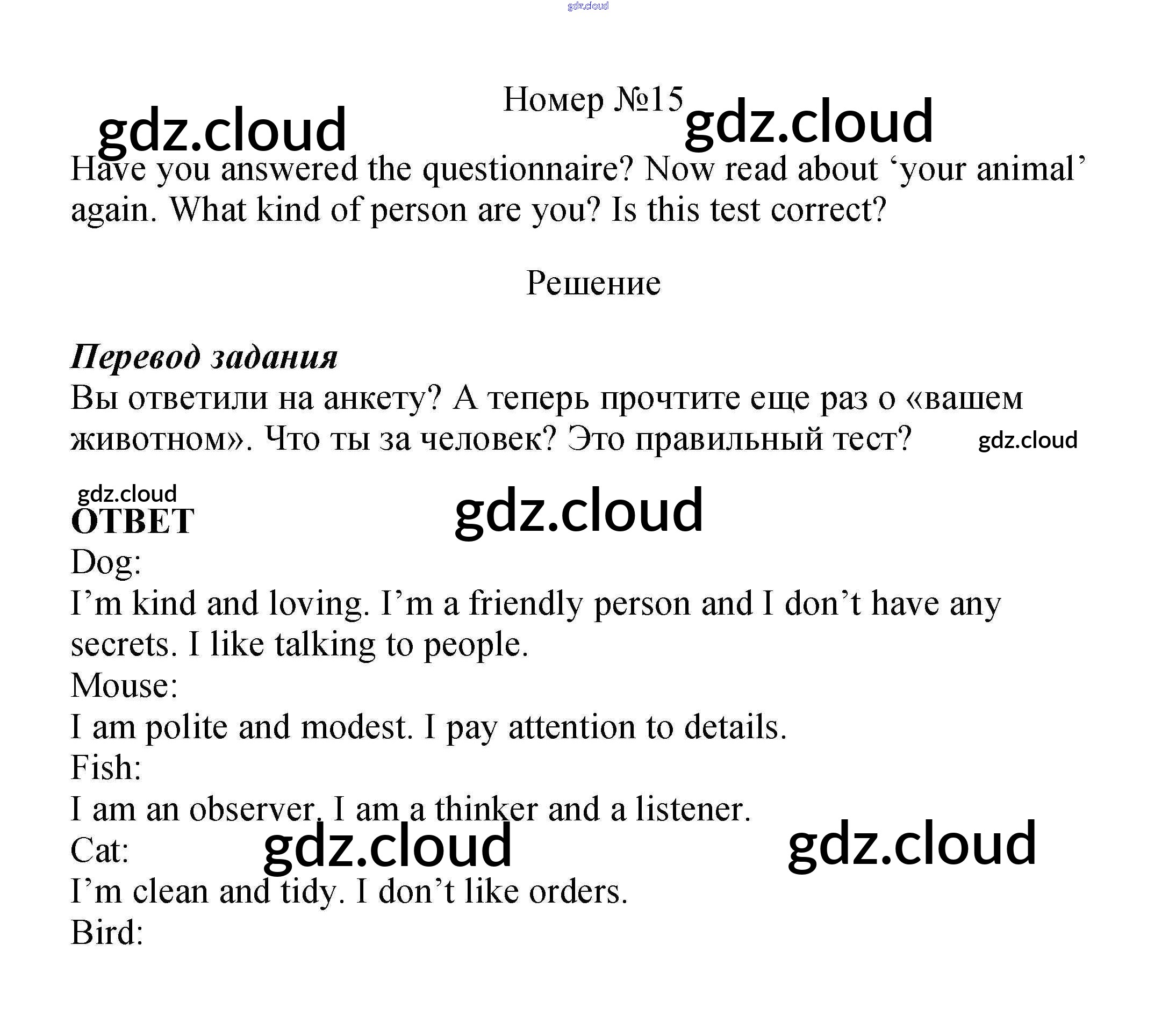 Номер №15

Have you answered the questionnaire? Now read about 'your animal' again. What kind of person are you? Is this test correct?

Решение

Перевод задания

Вы ответили на анкету? А теперь прочтите еще раз о «вашем животном». Что ты за человек? Это правильный тест?

ОТВЕТ

Dog:

I'm kind and loving. I'm a friendly person and I don't have any secrets. I like talking to people.

Mouse:

I am polite and modest. I pay attention to details.

Fish:

I am an observer. I am a thinker and a listener.

Cat:

I'm clean and tidy. I don't like orders.

Bird:

gdz.cloud